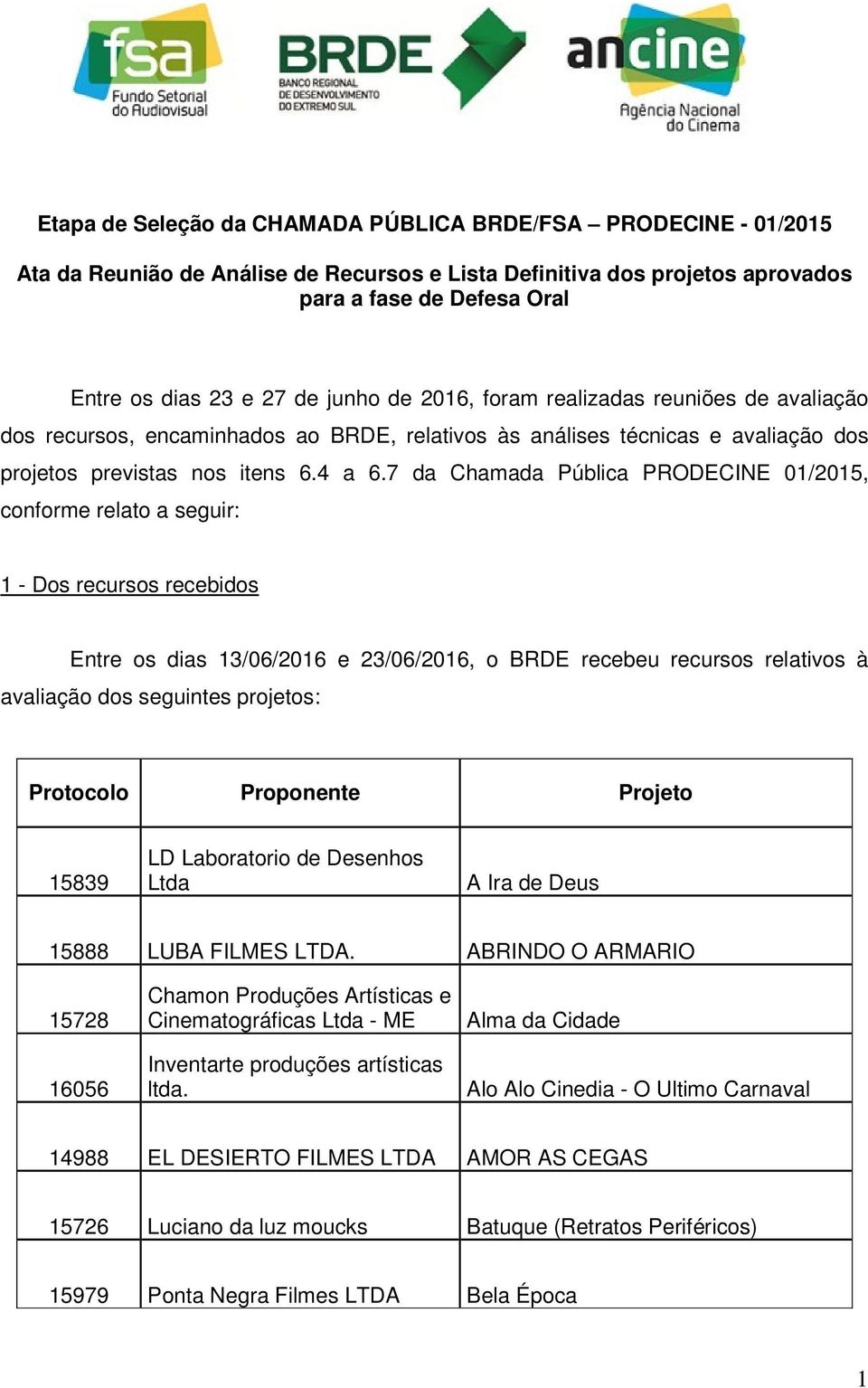 fsa
Fundo Setorial do Audiovisual

BRDE
BANCO REGIONAL DE DESENVOLVIMENTO DO EXTREMO SUL

ancine
Agência Nacional do Cinema

Etapa de Seleção da CHAMADA PÚBLICA BRDE/FSA – PRODECINE - 01/2015

Ata da Reunião de Análise de Recursos e Lista Definitiva dos projetos aprovados para a fase de Defesa Oral

Entre os dias 23 e 27 de junho de 2016, foram realizadas reuniões de avaliação dos recursos, encaminhados ao BRDE, relativos às análises técnicas e avaliação dos projetos previstas nos itens 6.4 a 6.7 da Chamada Pública PRODECINE 01/2015, conforme relato a seguir:

1 - Dos recursos recebidos

Entre os dias 13/06/2016 e 23/06/2016, o BRDE recebeu recursos relativos à avaliação dos seguintes projetos:

| Protocolo | Proponente | Projeto |
|---|---|---|
| 15839 | LD Laboratorio de Desenhos Ltda | A Ira de Deus |
| 15888 | LUBA FILMES LTDA. | ABRINDO O ARMARIO |
| 15728 | Chamon Produções Artísticas e Cinematográficas Ltda - ME | Alma da Cidade |
| 16056 | Inventarte produções artísticas ltda. | Alo Alo Cinedia - O Ultimo Carnaval |
| 14988 | EL DESIERTO FILMES LTDA | AMOR AS CEGAS |
| 15726 | Luciano da luz moucks | Batuque (Retratos Periféricos) |
| 15979 | Ponta Negra Filmes LTDA | Bela Época |

1